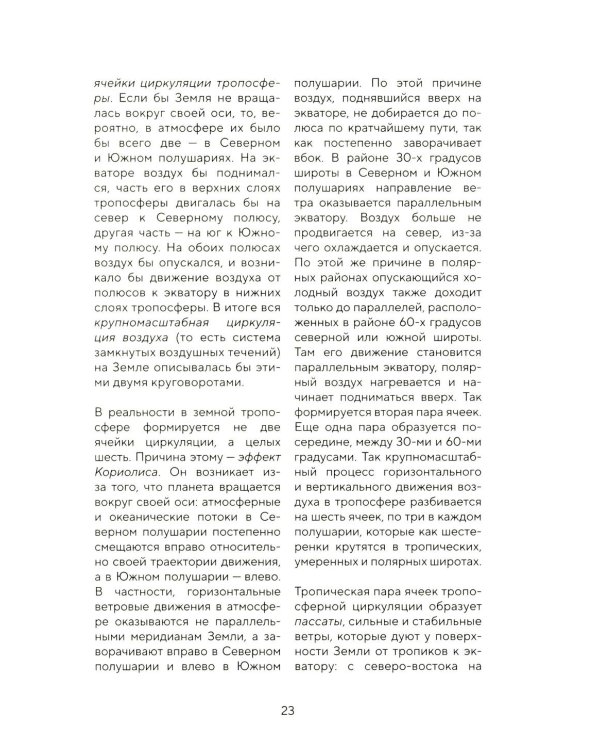 ячейки циркуляции тропосферы. Если бы Земля не вращалась вокруг своей оси, то, вероятно, в атмосфере их было бы всего две — в Северном и Южном полушариях. На экваторе воздух бы поднимался, часть его в верхних слоях тропосферы двигалась бы на север к Северному полюсу, другая часть — на юг к Южному полюсу. На обоих полюсах воздух бы опускался, и возникало бы движение воздуха от полюсов к экватору в нижних слоях тропосферы. В итоге вся крупномасштабная циркуляция воздуха (то есть система замкнутых воздушных течений) на Земле описывалась бы этими двумя круговоротами.

В реальности в земной тропосфере формируется не две ячейки циркуляции, а целых шесть. Причина этому — эффект Кориолиса. Он возникает из-за того, что планета вращается вокруг своей оси: атмосферные и океанические потоки в Северном полушарии постепенно смещаются вправо относительно своей траектории движения, а в Южном полушарии — влево. В частности, горизонтальные ветровые движения в атмосфере оказываются не параллельными меридианам Земли, а заворачивают вправо в Северном полушарии и влево в Южном полушарии. По этой причине воздух, поднявшийся вверх на экваторе, не добирается до полюса по кратчайшему пути, так как постепенно заворачивает вбок. В районе 30-х градусов широты в Северном и Южном полушариях направление ветра оказывается параллельным экватору. Воздух больше не продвигается на север, из-за чего охлаждается и опускается. По этой же причине в полярных районах опускающийся холодный воздух также доходит только до параллелей, расположенных в районе 60-х градусов северной или южной широты. Там его движение становится параллельным экватору, полярный воздух нагревается и начинает подниматься вверх. Так формируется вторая пара ячеек. Еще одна пара образуется посередине, между 30-ми и 60-ми градусами. Так крупномасштабный процесс горизонтального и вертикального движения воздуха в тропосфере разбивается на шесть ячеек, по три в каждом полушарии, которые как шестеренки крутятся в тропических, умеренных и полярных широтах.

Тропическая пара ячеек тропосферной циркуляции образует пассаты, сильные и стабильные ветры, которые дуют у поверхности Земли от тропиков к экватору: с северо-востока на

23